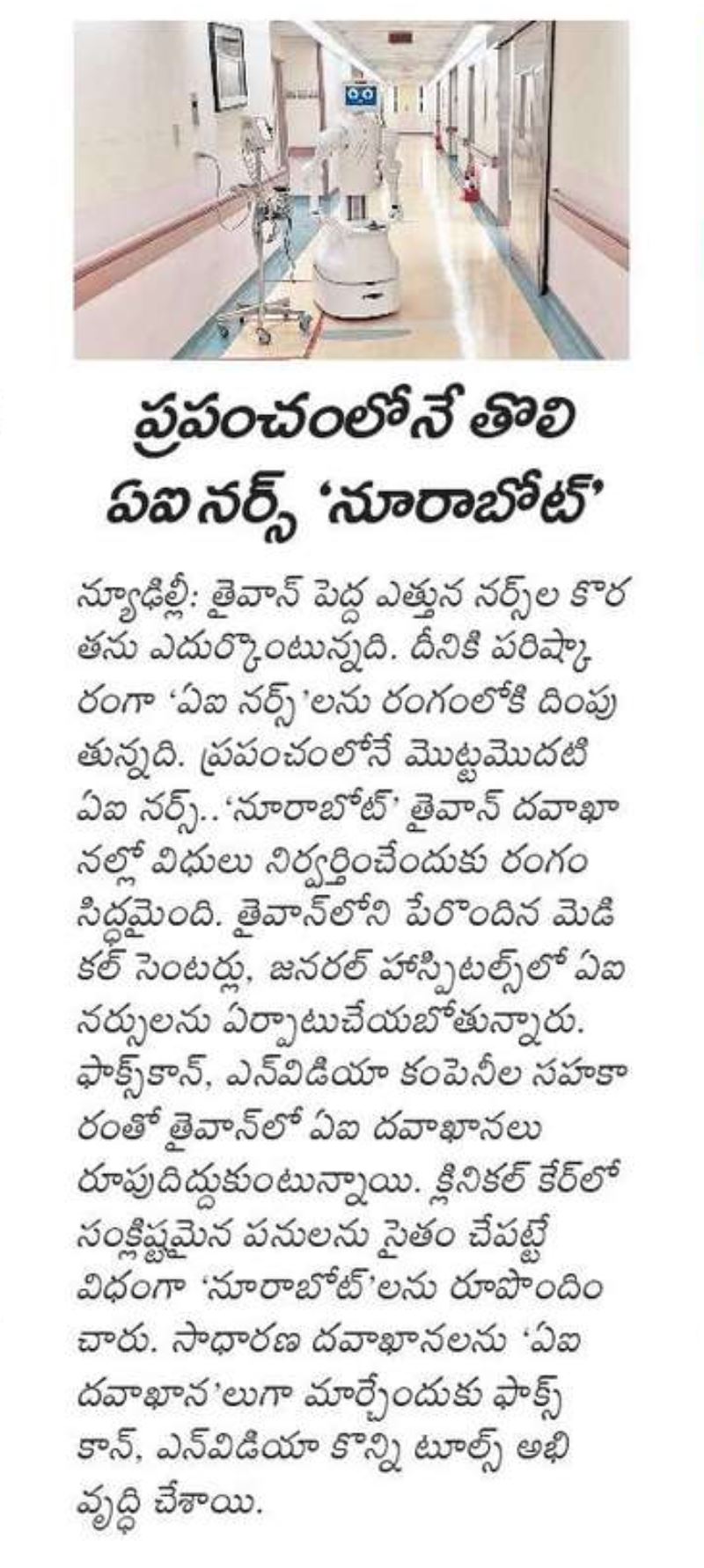 ప్రపంచంలోనే తొలి ఏఐ నర్స్ 'నూరాబోట్'

న్యూఢిల్లీ: తైవాన్ పెద్ద ఎత్తున నర్స్‌ల కొరతను ఎదుర్కొంటున్నది. దీనికి పరిష్కారంగా 'ఏఐ నర్స్'లను రంగంలోకి దింపుతున్నది. ప్రపంచంలోనే మొట్టమొదటి ఏఐ నర్స్..'నూరాబోట్' తైవాన్ దవాఖానల్లో విధులు నిర్వర్తించేందుకు రంగం సిద్ధమైంది. తైవాన్‌లోని పేరొందిన మెడికల్ సెంటర్లు, జనరల్ హాస్పిటల్స్‌లో ఏఐ నర్సులను ఏర్పాటుచేయబోతున్నారు. ఫాక్స్‌కాన్, ఎన్‌విడియా కంపెనీల సహకారంతో తైవాన్‌లో ఏఐ దవాఖానలు రూపుదిద్దుకుంటున్నాయి. క్లినికల్ కేర్‌లో సంక్లిష్టమైన పనులను సైతం చేపట్టే విధంగా 'నూరాబోట్'లను రూపొందించారు. సాధారణ దవాఖానలను 'ఏఐ దవాఖాన'లుగా మార్చేందుకు ఫాక్స్‌కాన్, ఎన్‌విడియా కొన్ని టూల్స్ అభివృద్ధి చేశాయి.